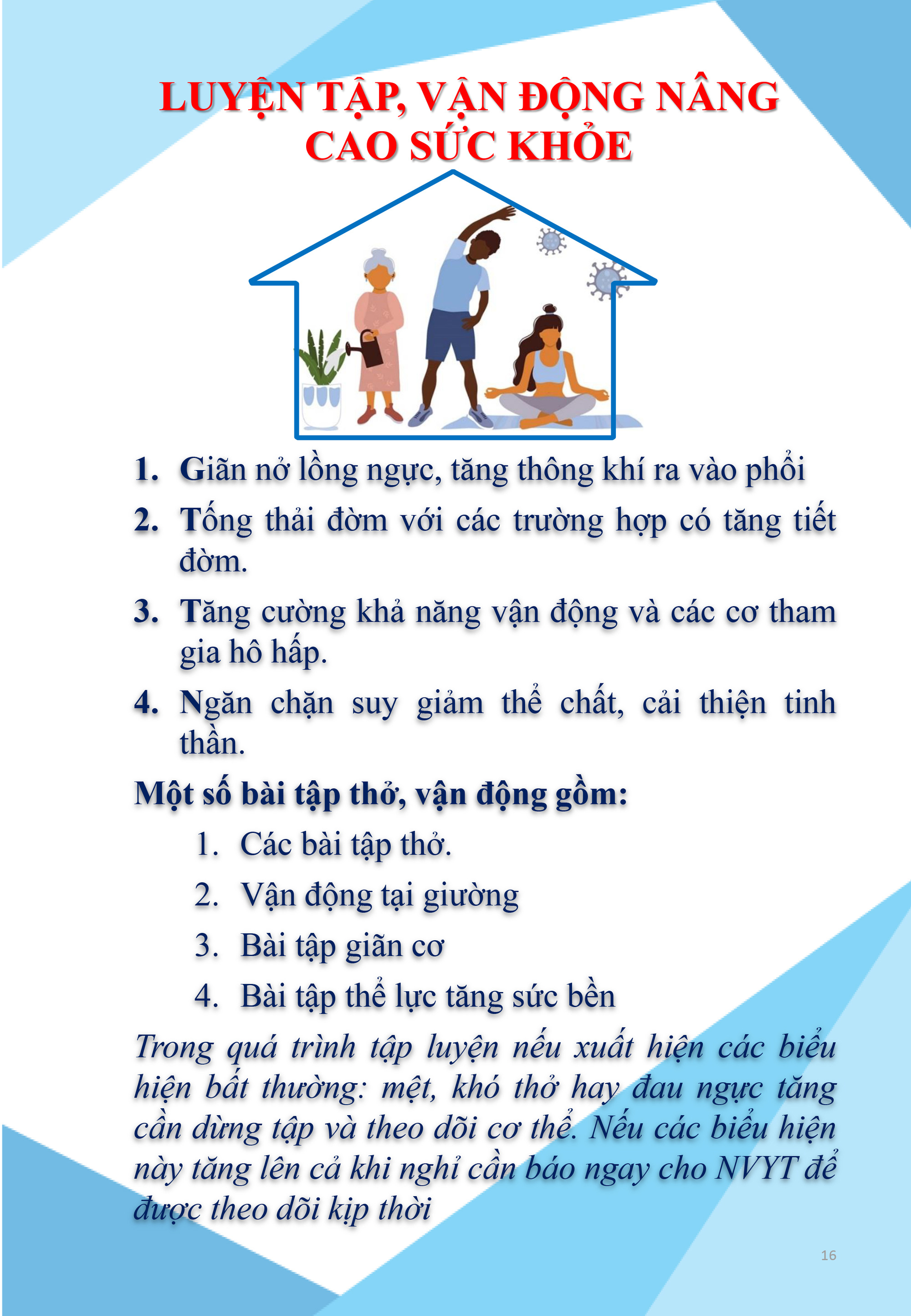 LUYỆN TẬP, VẬN ĐỘNG NÂNG CAO SỨC KHỎE

1. Giãn nở lồng ngực, tăng thông khí ra vào phổi
2. Tống thải đờm với các trường hợp có tăng tiết đờm.
3. Tăng cường khả năng vận động và các cơ tham gia hô hấp.
4. Ngăn chặn suy giảm thể chất, cải thiện tinh thần.

Một số bài tập thở, vận động gồm:

1. Các bài tập thở.
2. Vận động tại giường
3. Bài tập giãn cơ
4. Bài tập thể lực tăng sức bền

Trong quá trình tập luyện nếu xuất hiện các biểu hiện bất thường: mệt, khó thở hay đau ngực tăng cần dừng tập và theo dõi cơ thể. Nếu các biểu hiện này tăng lên cả khi nghỉ cần báo ngay cho NVYT để được theo dõi kịp thời

16